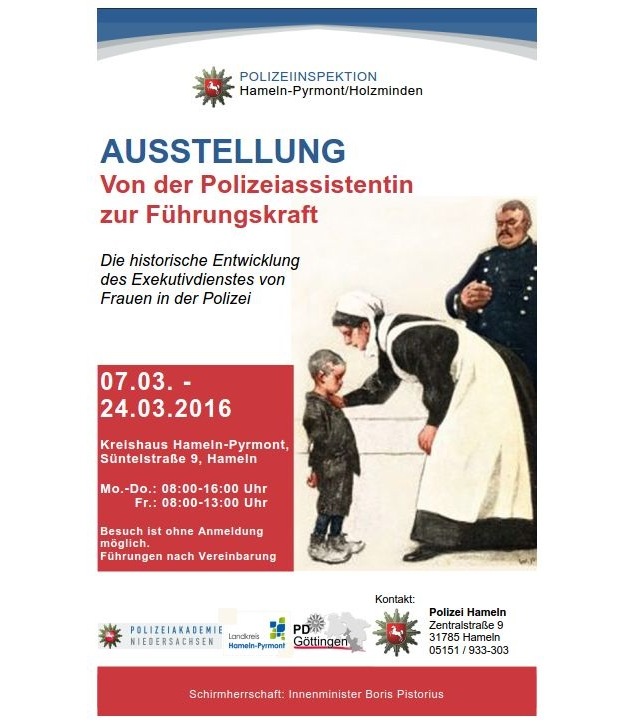 POLIZEIINSPEKTION
Hameln-Pyrmont/Holzminden

AUSSTELLUNG
Von der Polizeiassistentin zur Führungskraft

Die historische Entwicklung des Exekutivdienstes von Frauen in der Polizei

07.03. -
24.03.2016

Kreishaus Hameln-Pyrmont,
Süntelstraße 9, Hameln

Mo.-Do.: 08:00-16:00 Uhr
Fr.: 08:00-13:00 Uhr

Besuch ist ohne Anmeldung möglich.
Führungen nach Vereinbarung

POLIZEIAKADEMIE
NIEDERSACHSEN

Landkreis
Hameln-Pyrmont

PD
Göttingen

Kontakt:

Polizei Hameln
Zentralstraße 9
31785 Hameln
05151 / 933-303

Schirmherrschaft: Innenminister Boris Pistorius